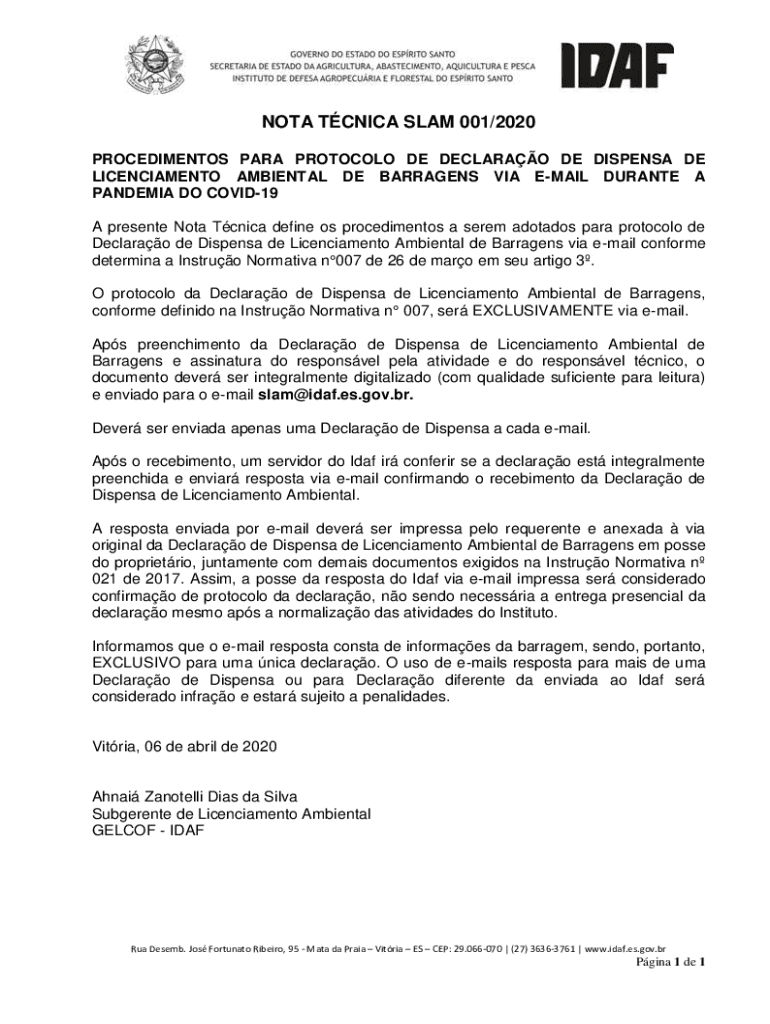 GOVERNO DO ESTADO DO ESPÍRITO SANTO
SECRETARIA DE ESTADO DA AGRICULTURA, ABASTECIMENTO, AQUICULTURA E PESCA
INSTITUTO DE DEFESA AGROPECUÁRIA E FLORESTAL DO ESPÍRITO SANTO

IDAF

NOTA TÉCNICA SLAM 001/2020

PROCEDIMENTOS PARA PROTOCOLO DE DECLARAÇÃO DE DISPENSA DE LICENCIAMENTO AMBIENTAL DE BARRAGENS VIA E-MAIL DURANTE A PANDEMIA DO COVID-19

A presente Nota Técnica define os procedimentos a serem adotados para protocolo de Declaração de Dispensa de Licenciamento Ambiental de Barragens via e-mail conforme determina a Instrução Normativa n°007 de 26 de março em seu artigo 3º.

O protocolo da Declaração de Dispensa de Licenciamento Ambiental de Barragens, conforme definido na Instrução Normativa n° 007, será EXCLUSIVAMENTE via e-mail.

Após preenchimento da Declaração de Dispensa de Licenciamento Ambiental de Barragens e assinatura do responsável pela atividade e do responsável técnico, o documento deverá ser integralmente digitalizado (com qualidade suficiente para leitura) e enviado para o e-mail slam@idaf.es.gov.br.

Deverá ser enviada apenas uma Declaração de Dispensa a cada e-mail.

Após o recebimento, um servidor do Idaf irá conferir se a declaração está integralmente preenchida e enviará resposta via e-mail confirmando o recebimento da Declaração de Dispensa de Licenciamento Ambiental.

A resposta enviada por e-mail deverá ser impressa pelo requerente e anexada à via original da Declaração de Dispensa de Licenciamento Ambiental de Barragens em posse do proprietário, juntamente com demais documentos exigidos na Instrução Normativa nº 021 de 2017. Assim, a posse da resposta do Idaf via e-mail impressa será considerado confirmação de protocolo da declaração, não sendo necessária a entrega presencial da declaração mesmo após a normalização das atividades do Instituto.

Informamos que o e-mail resposta consta de informações da barragem, sendo, portanto, EXCLUSIVO para uma única declaração. O uso de e-mails resposta para mais de uma Declaração de Dispensa ou para Declaração diferente da enviada ao Idaf será considerado infração e estará sujeito a penalidades.

Vitória, 06 de abril de 2020

Ahnaiá Zanotelli Dias da Silva
Subgerente de Licenciamento Ambiental
GELCOF - IDAF

Rua Desemb. José Fortunato Ribeiro, 95 - Mata da Praia – Vitória – ES – CEP: 29.066-070 | (27) 3636-3761 | www.idaf.es.gov.br
Página 1 de 1